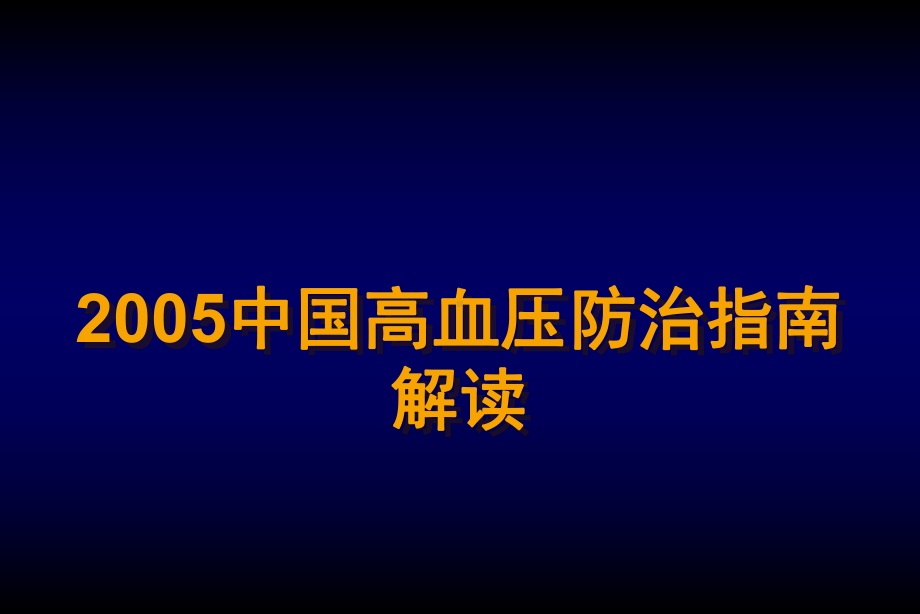 2005中国高血压防治指南解读